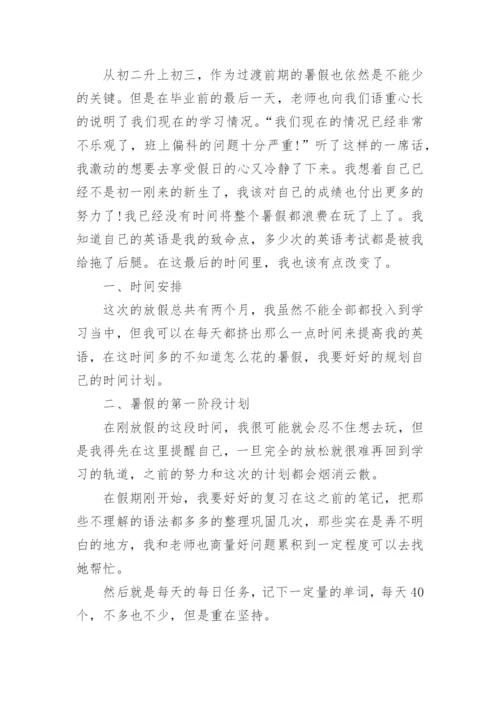 从初二升上初三，作为过渡前期的暑假也依然是不能少的关键。但是在毕业前的最后一天，老师也向我们语重心长的说明了我们现在的学习情况。“我们现在的情况已经非常不乐观了，班上偏科的问题十分严重!”听了这样的一席话，我激动的想要去享受假日的心又冷静了下来。我想着自己已经不是初一刚来的新生了，我该对自己的成绩也付出更多的努力了!我已经没有时间将整个暑假都浪费在玩了上了。我知道自己的英语是我的致命点，多少次的英语考试都是被我给拖了后腿。在这最后的时间里，我也该有点改变了。

一、时间安排

这次的放假总共有两个月，我虽然不能全部都投入到学习当中，但我可以在每天都挤出那么一点时间来提高我的英语，在这时间多的不知道怎么花的暑假，我要好好的规划自己的时间计划。

二、暑假的第一阶段计划

在刚放假的这段时间，我很可能就会忍不住想去玩，但是我得先在这里提醒自己，一旦完全的放松就很难再回到学习的轨道，之前的努力和这次的计划都会烟消云散。

在假期刚开始，我要好好的复习在这之前的笔记，把那些不理解的语法都多多的整理巩固几次，那些实在是弄不明白的地方，我和老师也商量好问题累积到一定程度可以去找她帮忙。

然后就是每天的每日任务，记下一定量的单词，每天40个，不多也不少，但是重在坚持。